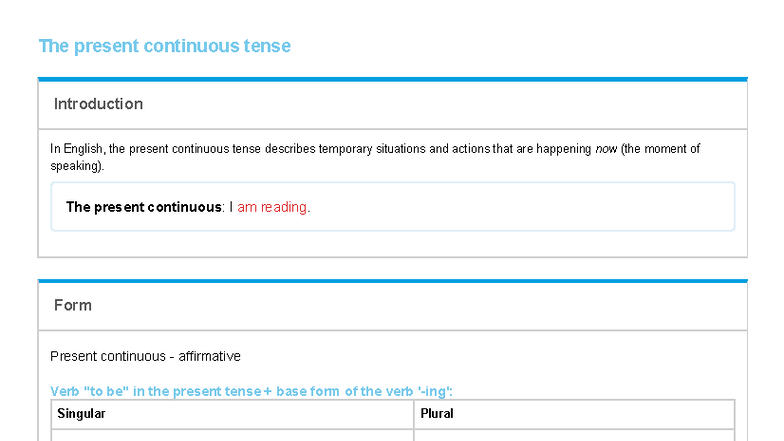 The present continuous tense

Introduction

In English, the present continuous tense describes temporary situations and actions that are happening now (the moment of speaking).

The present continuous: I am reading.

Form

Present continuous - affirmative

Verb "to be" in the present tense + base form of the verb '-ing':

| Singular | Plural |
|---|---|